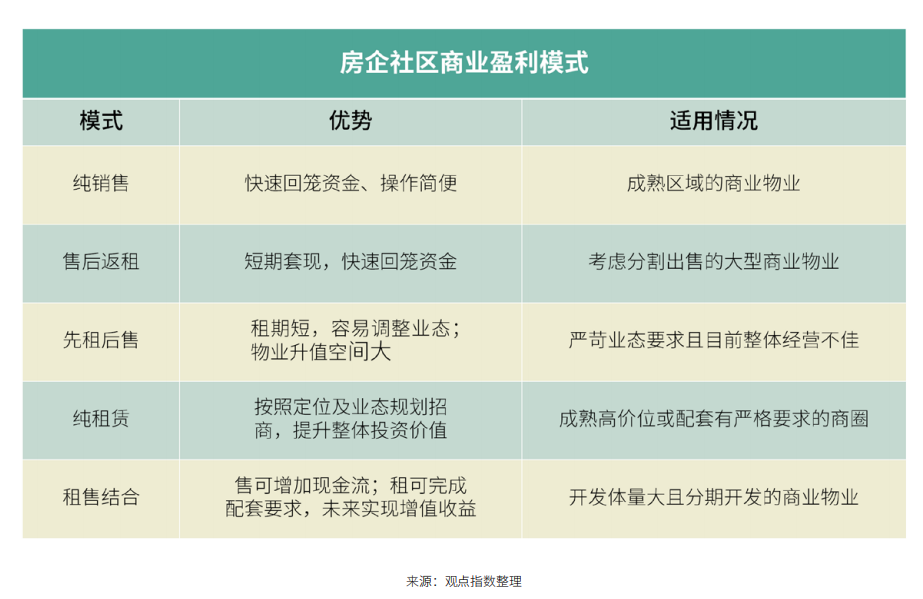 房企社区商业盈利模式

| 模式 | 优势 | 适用情况 |
|---|---|---|
| 纯销售 | 快速回笼资金、操作简便 | 成熟区域的商业物业 |
| 售后返租 | 短期套现，快速回笼资金 | 考虑分割出售的大型商业物业 |
| 先租后售 | 租期短，容易调整业态；物业升值空间大 | 严苛业态要求且目前整体经营不佳 |
| 纯租赁 | 按照定位及业态规划招商，提升整体投资价值 | 成熟高价位或配套有严格要求的商圈 |
| 租售结合 | 售可增加现金流；租可完成配套要求，未来实现增值收益 | 开发体量大且分期开发的商业物业 |

来源：观点指数整理